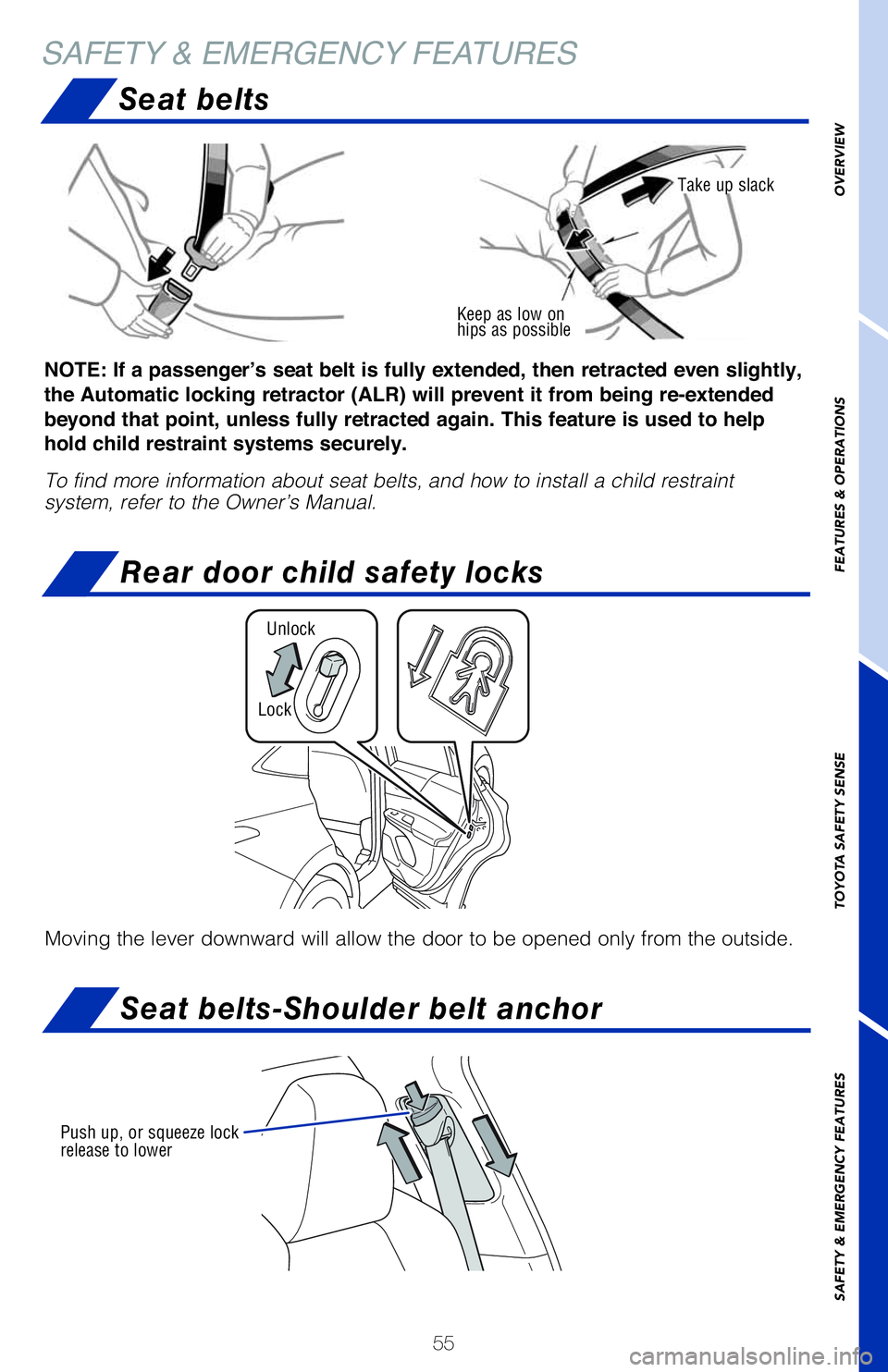 SAFETY & EMERGENCY FEATURES

Seat belts

Take up slack

Keep as low on hips as possible

NOTE: If a passenger's seat belt is fully extended, then retracted even slightly, the Automatic locking retractor (ALR) will prevent it from being re-extended beyond that point, unless fully retracted again. This feature is used to help hold child restraint systems securely.

To find more information about seat belts, and how to install a child restraint system, refer to the Owner's Manual.

Rear door child safety locks

Unlock

Lock

Moving the lever downward will allow the door to be opened only from the outside.

Seat belts-Shoulder belt anchor

Push up, or squeeze lock release to lower

55

OVERVIEW

FEATURES & OPERATIONS

TOYOTA SAFETY SENSE

SAFETY & EMERGENCY FEATURES

carmanualsonline.info